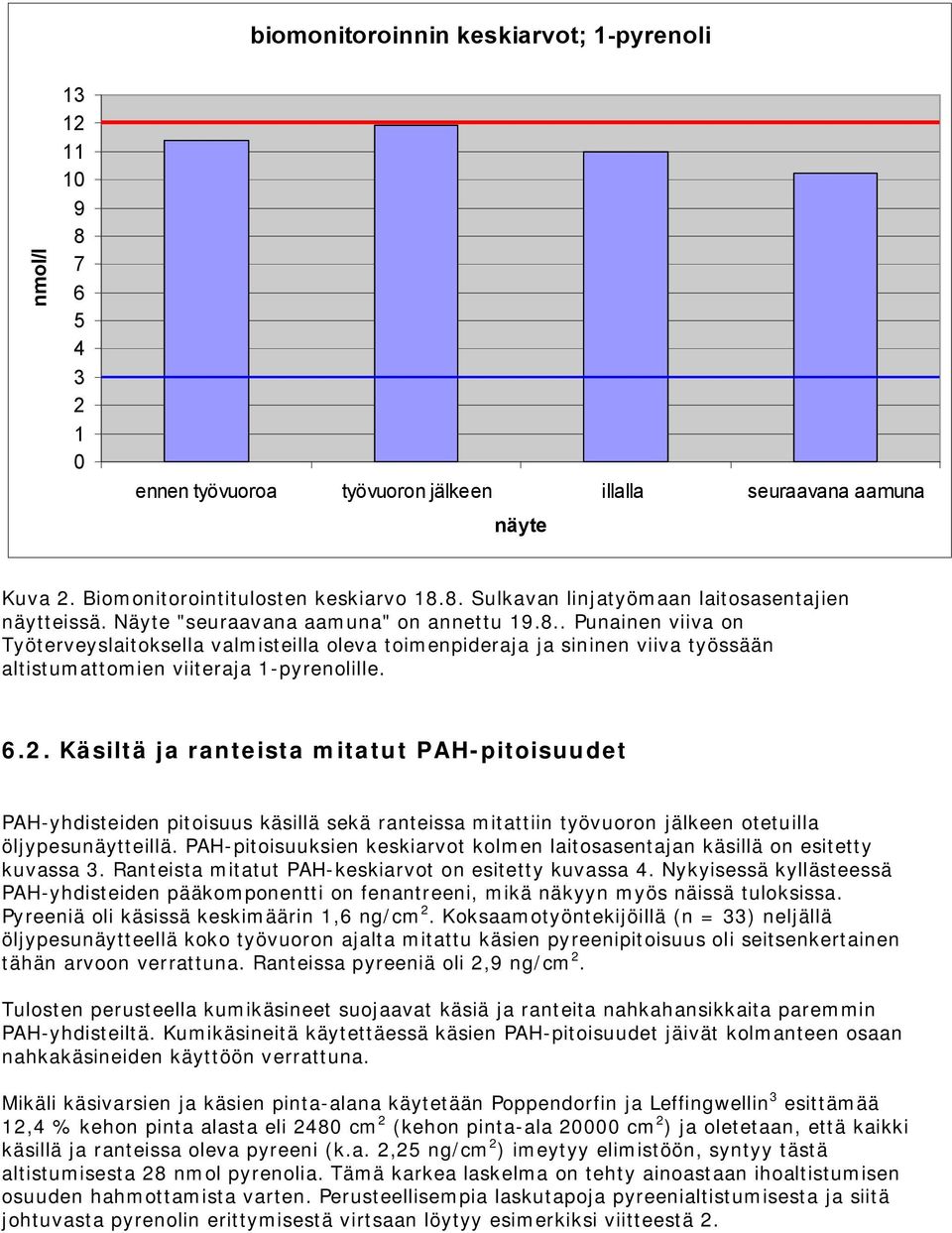 biomonitoroinnin keskiarvot; 1-pyrenoli

nmol/l

13
12
11
10
9
8
7
6
5
4
3
2
1
0

ennen työvuoroa työvuoron jälkeen illalla seuraavana aamuna

näyte

Kuva 2. Biomonitorointitulosten keskiarvo 18.8. Sulkavan linjatyömaan laitosasentajien näytteissä. Näyte "seuraavana aamuna" on annettu 19.8.. Punainen viiva on Työterveyslaitoksella valmisteilla oleva toimenpideraja ja sininen viiva työssään altistumattomien viiteraja 1-pyrenolille.

6.2. Käsiltä ja ranteista mitatut PAH-pitoisuudet

PAH-yhdisteiden pitoisuus käsillä sekä ranteissa mitattiin työvuoron jälkeen otetuilla öljypesunäytteillä. PAH-pitoisuuksien keskiarvot kolmen laitosasentajan käsillä on esitetty kuvassa 3. Ranteista mitatut PAH-keskiarvot on esitetty kuvassa 4. Nykyisessä kyllästeessä PAH-yhdisteiden pääkomponentti on fenantreeni, mikä näkyyn myös näissä tuloksissa. Pyreeniä oli käsissä keskimäärin 1,6 ng/cm$^2$. Koksaamotyöntekijöillä (n = 33) neljällä öljypesunäytteellä koko työvuoron ajalta mitattu käsien pyreenipitoisuus oli seitsenkertainen tähän arvoon verrattuna. Ranteissa pyreeniä oli 2,9 ng/cm$^2$.

Tulosten perusteella kumikäsineet suojaavat käsiä ja ranteita nahkahansikkaita paremmin PAH-yhdisteiltä. Kumikäsineitä käytettäessä käsien PAH-pitoisuudet jäivät kolmanteen osaan nahkakäsineiden käyttöön verrattuna.

Mikäli käsivarsien ja käsien pinta-alana käytetään Poppendorfin ja Leffingwellin$^3$ esittämää 12,4 % kehon pinta alasta eli 2480 cm$^2$ (kehon pinta-ala 20000 cm$^2$) ja oletetaan, että kaikki käsillä ja ranteissa oleva pyreeni (k.a. 2,25 ng/cm$^2$) imeytyy elimistöön, syntyy tästä altistumisesta 28 nmol pyrenolia. Tämä karkea laskelma on tehty ainoastaan ihoaltistumisen osuuden hahmottamista varten. Perusteellisempia laskutapoja pyreenialtistumisesta ja siitä johtuvasta pyrenolin erittymisestä virtsaan löytyy esimerkiksi viitteestä 2.